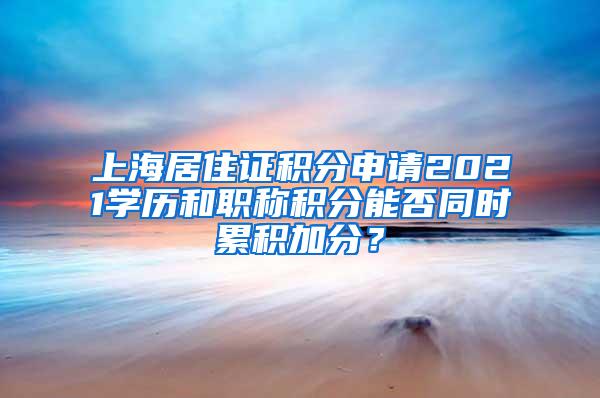 上海居住证积分申请2021学历和职称积分能否同时累积加分？